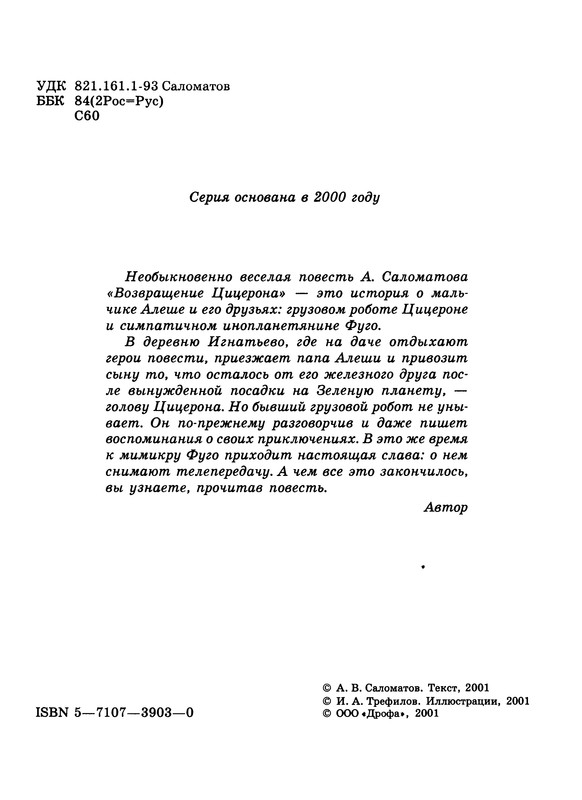 УДК 821.161.1-93 Саломатов
ББК 84(2Рос=Рус)
С60

Серия основана в 2000 году

Необыкновенно веселая повесть А. Саломатова «Возвращение Цицерона» — это история о мальчике Алеше и его друзьях: грузовом роботе Цицероне и симпатичном инопланетянине Фуго.

В деревню Игнатьево, где на даче отдыхают герои повести, приезжает папа Алеши и привозит сыну то, что осталось от его железного друга после вынужденной посадки на Зеленую планету, — голову Цицерона. Но бывший грузовой робот не унывает. Он по-прежнему разговорчив и даже пишет воспоминания о своих приключениях. В это же время к мимикру Фуго приходит настоящая слава: о нем снимают телепередачу. А чем все это закончилось, вы узнаете, прочитав повесть.

Автор

ISBN 5—7107—3903—0

© А. В. Саломатов. Текст, 2001
© И. А. Трефилов. Иллюстрации, 2001
© ООО «Дрофа», 2001